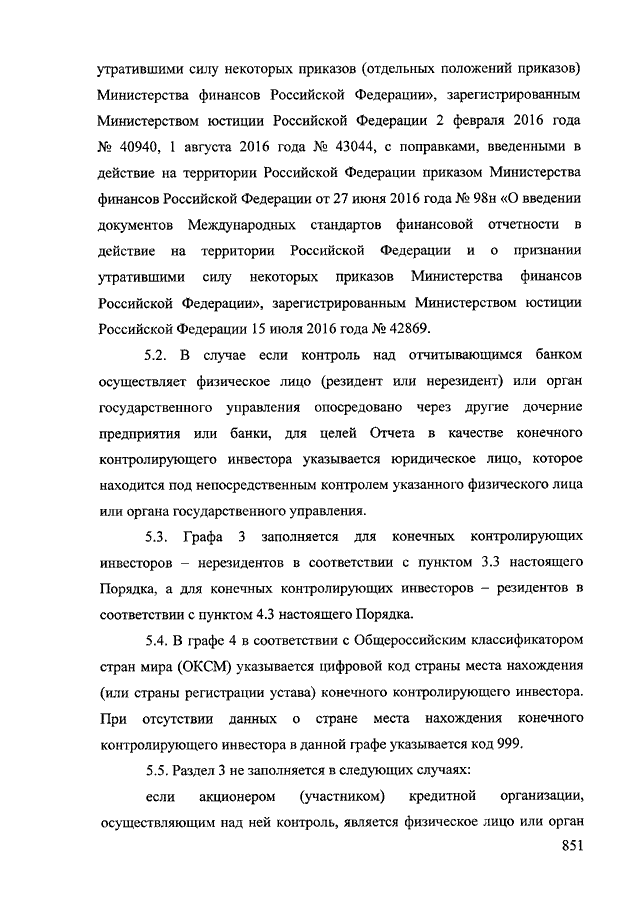 утратившими силу некоторых приказов (отдельных положений приказов) Министерства финансов Российской Федерации», зарегистрированным Министерством юстиции Российской Федерации 2 февраля 2016 года № 40940, 1 августа 2016 года № 43044, с поправками, введенными в действие на территории Российской Федерации приказом Министерства финансов Российской Федерации от 27 июня 2016 года № 98н «О введении документов Международных стандартов финансовой отчетности в действие на территории Российской Федерации и о признании утратившими силу некоторых приказов Министерства финансов Российской Федерации», зарегистрированным Министерством юстиции Российской Федерации 15 июля 2016 года № 42869.

5.2. В случае если контроль над отчитывающимся банком осуществляет физическое лицо (резидент или нерезидент) или орган государственного управления опосредовано через другие дочерние предприятия или банки, для целей Отчета в качестве конечного контролирующего инвестора указывается юридическое лицо, которое находится под непосредственным контролем указанного физического лица или органа государственного управления.

5.3. Графа 3 заполняется для конечных контролирующих инвесторов – нерезидентов в соответствии с пунктом 3.3 настоящего Порядка, а для конечных контролирующих инвесторов – резидентов в соответствии с пунктом 4.3 настоящего Порядка.

5.4. В графе 4 в соответствии с Общероссийским классификатором стран мира (ОКСМ) указывается цифровой код страны места нахождения (или страны регистрации устава) конечного контролирующего инвестора. При отсутствии данных о стране места нахождения конечного контролирующего инвестора в данной графе указывается код 999.

5.5. Раздел 3 не заполняется в следующих случаях:

если акционером (участником) кредитной организации, осуществляющим над ней контроль, является физическое лицо или орган

851